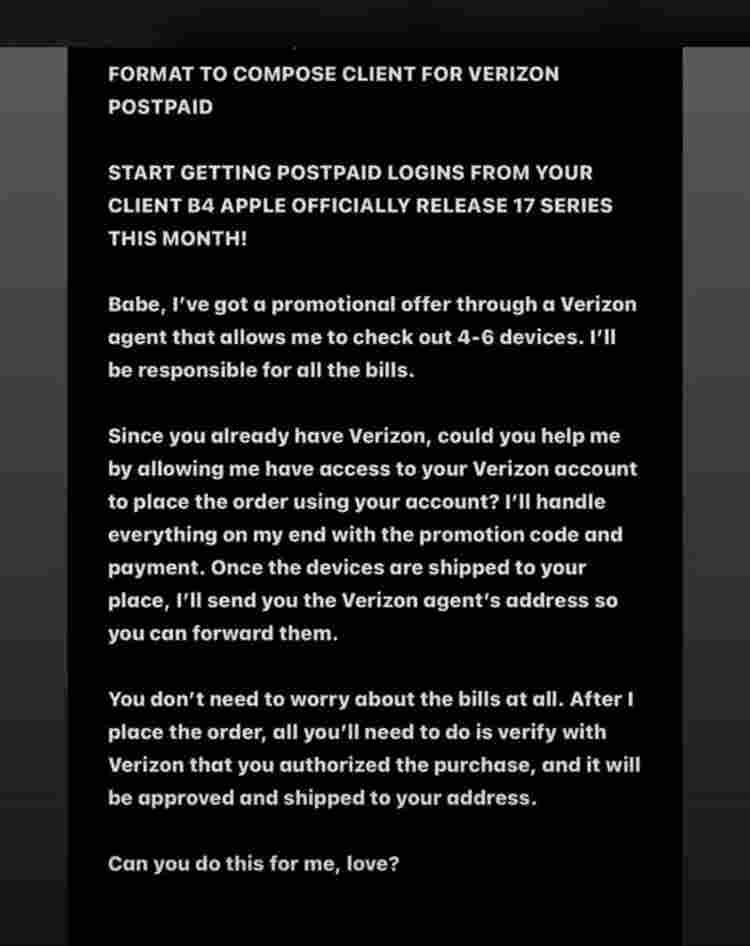 FORMAT TO COMPOSE CLIENT FOR VERIZON POSTPAID

START GETTING POSTPAID LOGINS FROM YOUR CLIENT B4 APPLE OFFICIALLY RELEASE 17 SERIES THIS MONTH!

Babe, I've got a promotional offer through a Verizon agent that allows me to check out 4-6 devices. I'll be responsible for all the bills.

Since you already have Verizon, could you help me by allowing me have access to your Verizon account to place the order using your account? I'll handle everything on my end with the promotion code and payment. Once the devices are shipped to your place, I'll send you the Verizon agent's address so you can forward them.

You don't need to worry about the bills at all. After I place the order, all you'll need to do is verify with Verizon that you authorized the purchase, and it will be approved and shipped to your address.

Can you do this for me, love?